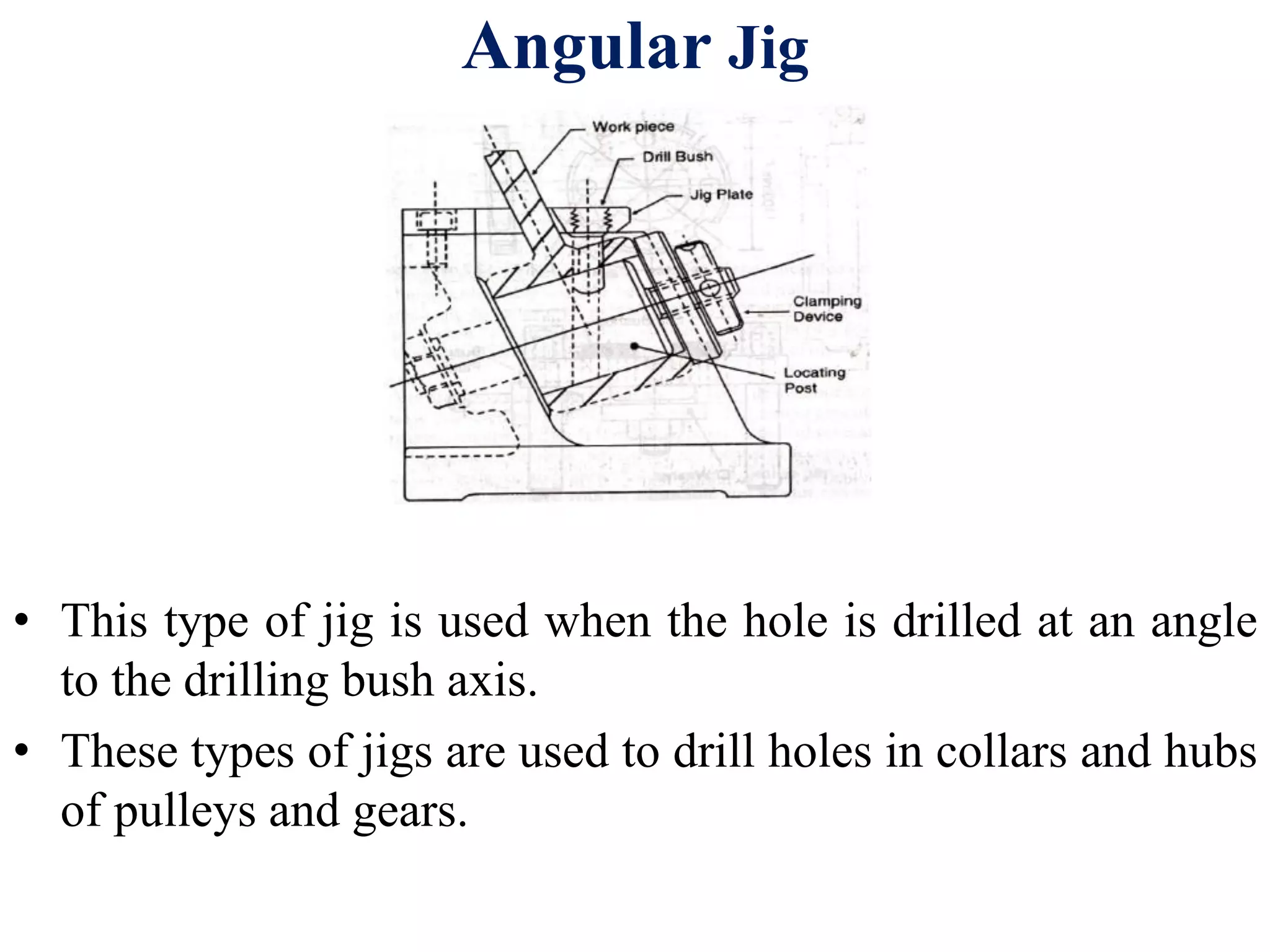 Angular Jig

Work piece
Drill Bush
Jig Plate
Clamping Device
Locating Post

• This type of jig is used when the hole is drilled at an angle to the drilling bush axis.

• These types of jigs are used to drill holes in collars and hubs of pulleys and gears.